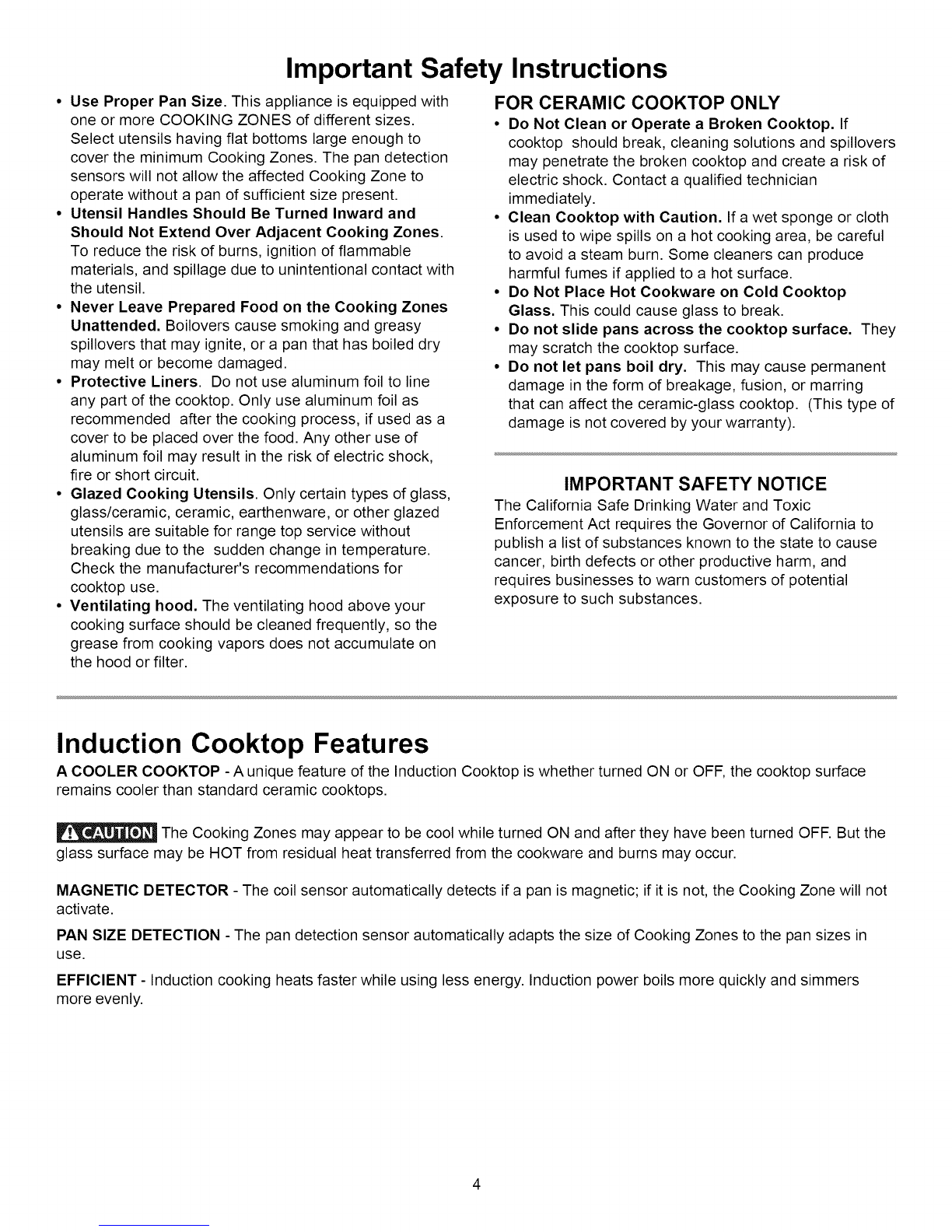 Important Safety Instructions

• Use Proper Pan Size. This appliance is equipped with one or more COOKING ZONES of different sizes. Select utensils having flat bottoms large enough to cover the minimum Cooking Zones. The pan detection sensors will not allow the affected Cooking Zone to operate without a pan of sufficient size present.
• Utensil Handles Should Be Turned Inward and Should Not Extend Over Adjacent Cooking Zones. To reduce the risk of burns, ignition of flammable materials, and spillage due to unintentional contact with the utensil.
• Never Leave Prepared Food on the Cooking Zones Unattended. Boilovers cause smoking and greasy spillovers that may ignite, or a pan that has boiled dry may melt or become damaged.
• Protective Liners. Do not use aluminum foil to line any part of the cooktop. Only use aluminum foil as recommended after the cooking process, if used as a cover to be placed over the food. Any other use of aluminum foil may result in the risk of electric shock, fire or short circuit.
• Glazed Cooking Utensils. Only certain types of glass, glass/ceramic, ceramic, earthenware, or other glazed utensils are suitable for range top service without breaking due to the sudden change in temperature. Check the manufacturer's recommendations for cooktop use.
• Ventilating hood. The ventilating hood above your cooking surface should be cleaned frequently, so the grease from cooking vapors does not accumulate on the hood or filter.

FOR CERAMIC COOKTOP ONLY
• Do Not Clean or Operate a Broken Cooktop. If cooktop should break, cleaning solutions and spillovers may penetrate the broken cooktop and create a risk of electric shock. Contact a qualified technician immediately.
• Clean Cooktop with Caution. If a wet sponge or cloth is used to wipe spills on a hot cooking area, be careful to avoid a steam burn. Some cleaners can produce harmful fumes if applied to a hot surface.
• Do Not Place Hot Cookware on Cold Cooktop Glass. This could cause glass to break.
• Do not slide pans across the cooktop surface. They may scratch the cooktop surface.
• Do not let pans boil dry. This may cause permanent damage in the form of breakage, fusion, or marring that can affect the ceramic-glass cooktop. (This type of damage is not covered by your warranty).

IMPORTANT SAFETY NOTICE
The California Safe Drinking Water and Toxic Enforcement Act requires the Governor of California to publish a list of substances known to the state to cause cancer, birth defects or other productive harm, and requires businesses to warn customers of potential exposure to such substances.

Induction Cooktop Features

A COOLER COOKTOP - A unique feature of the Induction Cooktop is whether turned ON or OFF, the cooktop surface remains cooler than standard ceramic cooktops.

CAUTION The Cooking Zones may appear to be cool while turned ON and after they have been turned OFF. But the glass surface may be HOT from residual heat transferred from the cookware and burns may occur.

MAGNETIC DETECTOR - The coil sensor automatically detects if a pan is magnetic; if it is not, the Cooking Zone will not activate.

PAN SIZE DETECTION - The pan detection sensor automatically adapts the size of Cooking Zones to the pan sizes in use.

EFFICIENT - Induction cooking heats faster while using less energy. Induction power boils more quickly and simmers more evenly.

4